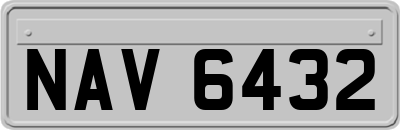 NAV 6432